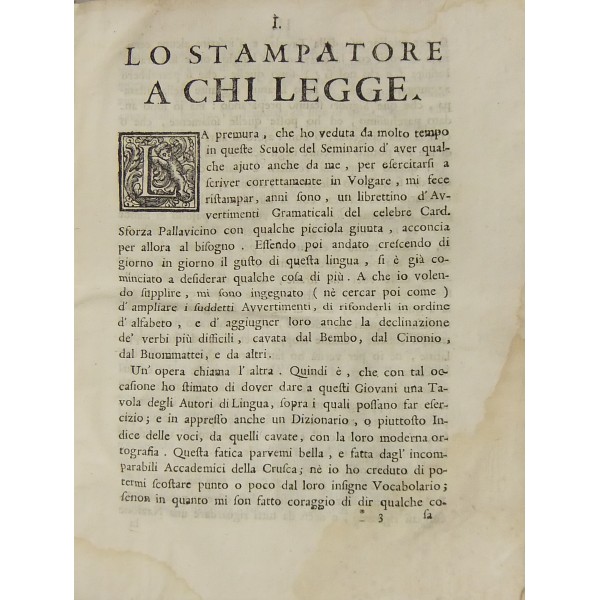 I.

LO STAMPATORE
A CHI LEGGE.

LA premura, che ho veduta da molto tempo in queste Scuole del Seminario d' aver qualche ajuto anche da me, per esercitarsi a scriver correttamente in Volgare, mi fece ristampar, anni sono, un librettino d' Avvertimenti Gramaticali del celebre Card. Sforza Pallavicino con qualche picciola giunta, acconcia per allora al bisogno. Essendo poi andato crescendo di giorno in giorno il gusto di questa lingua, si è già cominciato a desiderar qualche cosa di più. A che io volendo supplire, mi sono ingegnato ( nè cercar poi come ) d' ampliare i suddetti Avvertimenti, di rifonderli in ordine d' alfabeto, e d' aggiugner loro anche la declinazione de' verbi più difficili, cavata dal Bembo, dal Cinonio, dal Buommattei, e da altri.

Un' opera chiama l' altra. Quindi è, che con tal occasione ho stimato di dover dare a questi Giovani una Tavola degli Autori di Lingua, sopra i quali possano far esercizio; e in appresso anche un Dizionario, o piuttosto Indice delle voci, da quelli cavate, con la loro moderna ortografia. Questa fatica parvemi bella, e fatta dagl' incomparabili Accademici della Crusca; nè io ho creduto di potermi scostare punto o poco dal loro insigne Vocabolario; senon in quanto mi son fatto coraggio di dir qualche co-

* 3 sa